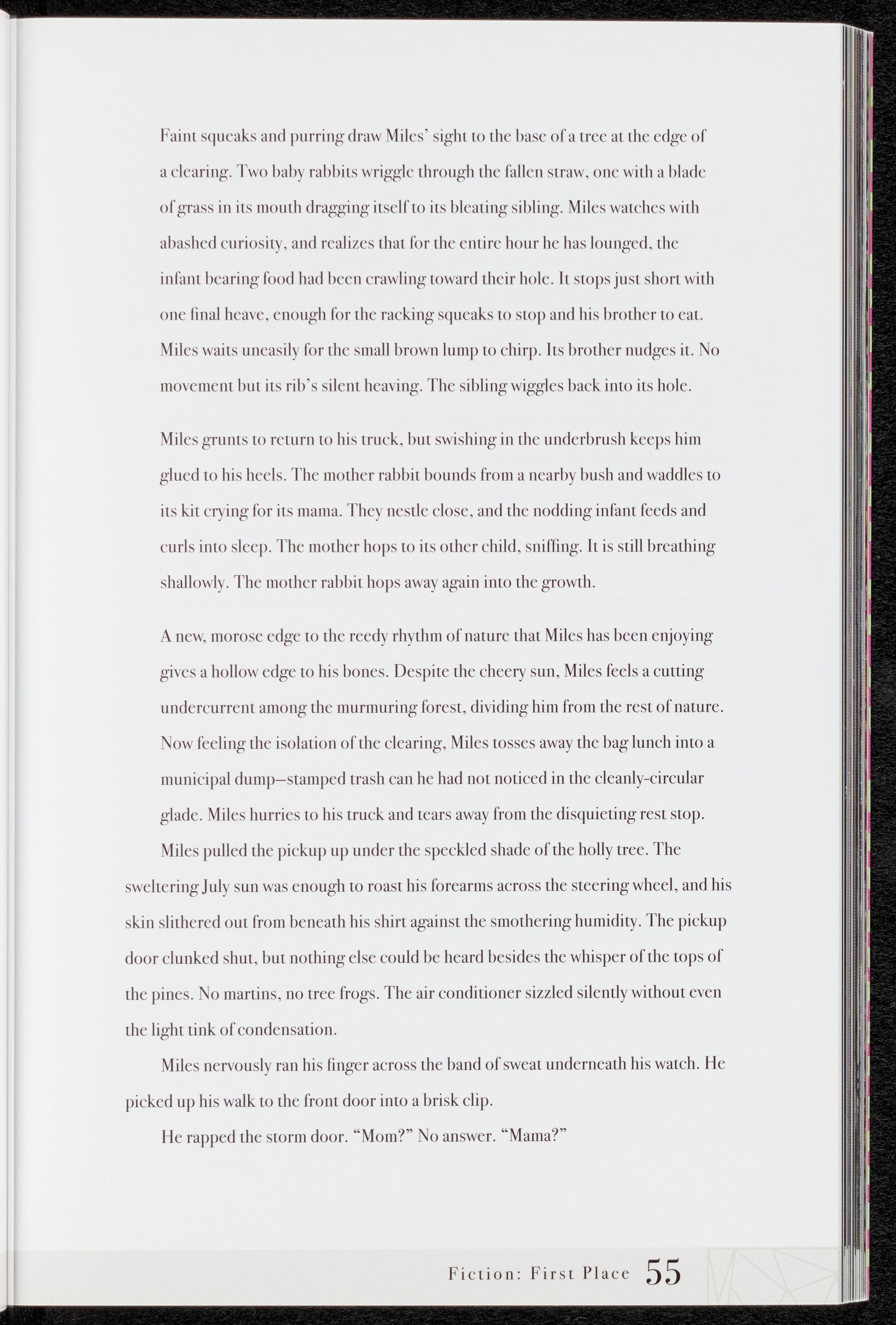 Faint squeaks and purring draw Miles' sight to the base of a tree at the edge of a clearing. Two baby rabbits wriggle through the fallen straw, one with a blade of grass in its mouth dragging itself to its bleating sibling. Miles watches with abashed curiosity, and realizes that for the entire hour he has lounged, the infant bearing food had been crawling toward their hole. It stops just short with one final heave, enough for the racking squeaks to stop and his brother to eat. Miles waits uneasily for the small brown lump to chirp. Its brother nudges it. No movement but its rib's silent heaving. The sibling wiggles back into its hole.

Miles grunts to return to his truck, but swishing in the underbrush keeps him glued to his heels. The mother rabbit bounds from a nearby bush and waddles to its kit crying for its mama. They nestle close, and the nodding infant feeds and curls into sleep. The mother hops to its other child, sniffing. It is still breathing shallowly. The mother rabbit hops away again into the growth.

A new, morose edge to the reedy rhythm of nature that Miles has been enjoying gives a hollow edge to his bones. Despite the cheery sun, Miles feels a cutting undercurrent among the murmuring forest, dividing him from the rest of nature. Now feeling the isolation of the clearing, Miles tosses away the bag lunch into a municipal dump–stamped trash can he had not noticed in the cleanly-circular glade. Miles hurries to his truck and tears away from the disquieting rest stop.

Miles pulled the pickup up under the speckled shade of the holly tree. The sweltering July sun was enough to roast his forearms across the steering wheel, and his skin slithered out from beneath his shirt against the smothering humidity. The pickup door clunked shut, but nothing else could be heard besides the whisper of the tops of the pines. No martins, no tree frogs. The air conditioner sizzled silently without even the light tink of condensation.

Miles nervously ran his finger across the band of sweat underneath his watch. He picked up his walk to the front door into a brisk clip.

He rapped the storm door. "Mom?" No answer. "Mama?"

Fiction: First Place 55